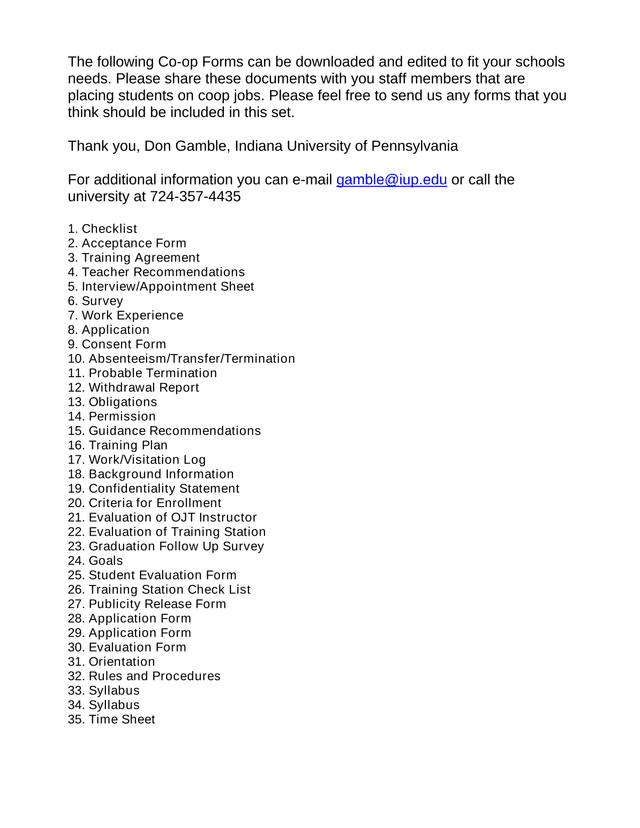 The following Co-op Forms can be downloaded and edited to fit your schools needs. Please share these documents with you staff members that are placing students on coop jobs. Please feel free to send us any forms that you think should be included in this set.

Thank you, Don Gamble, Indiana University of Pennsylvania

For additional information you can e-mail gamble@iup.edu or call the university at 724-357-4435

1. Checklist
2. Acceptance Form
3. Training Agreement
4. Teacher Recommendations
5. Interview/Appointment Sheet
6. Survey
7. Work Experience
8. Application
9. Consent Form
10. Absenteeism/Transfer/Termination
11. Probable Termination
12. Withdrawal Report
13. Obligations
14. Permission
15. Guidance Recommendations
16. Training Plan
17. Work/Visitation Log
18. Background Information
19. Confidentiality Statement
20. Criteria for Enrollment
21. Evaluation of OJT Instructor
22. Evaluation of Training Station
23. Graduation Follow Up Survey
24. Goals
25. Student Evaluation Form
26. Training Station Check List
27. Publicity Release Form
28. Application Form
29. Application Form
30. Evaluation Form
31. Orientation
32. Rules and Procedures
33. Syllabus
34. Syllabus
35. Time Sheet